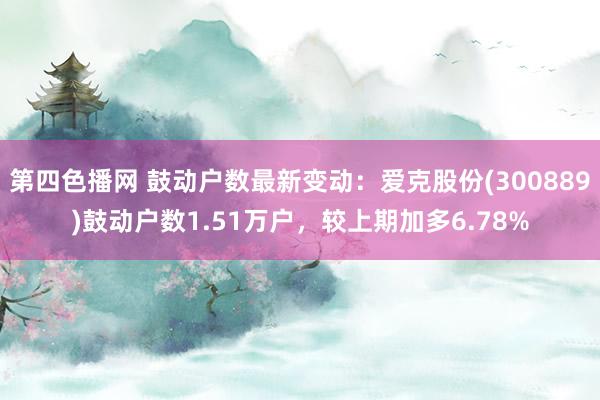 第四色播网 鼓动户数最新变动：爱克股份(300889)鼓动户数1.51万户，较上期加多6.78%